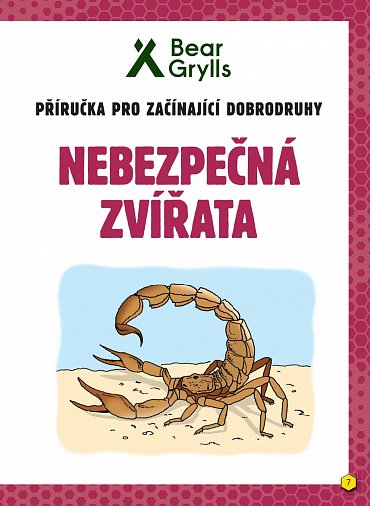 Bear Grylls

PŘÍRUČKA PRO ZAČÍNAJÍCÍ DOBRODRUHY

NEBEZPEČNÁ ZVÍŘATA

7